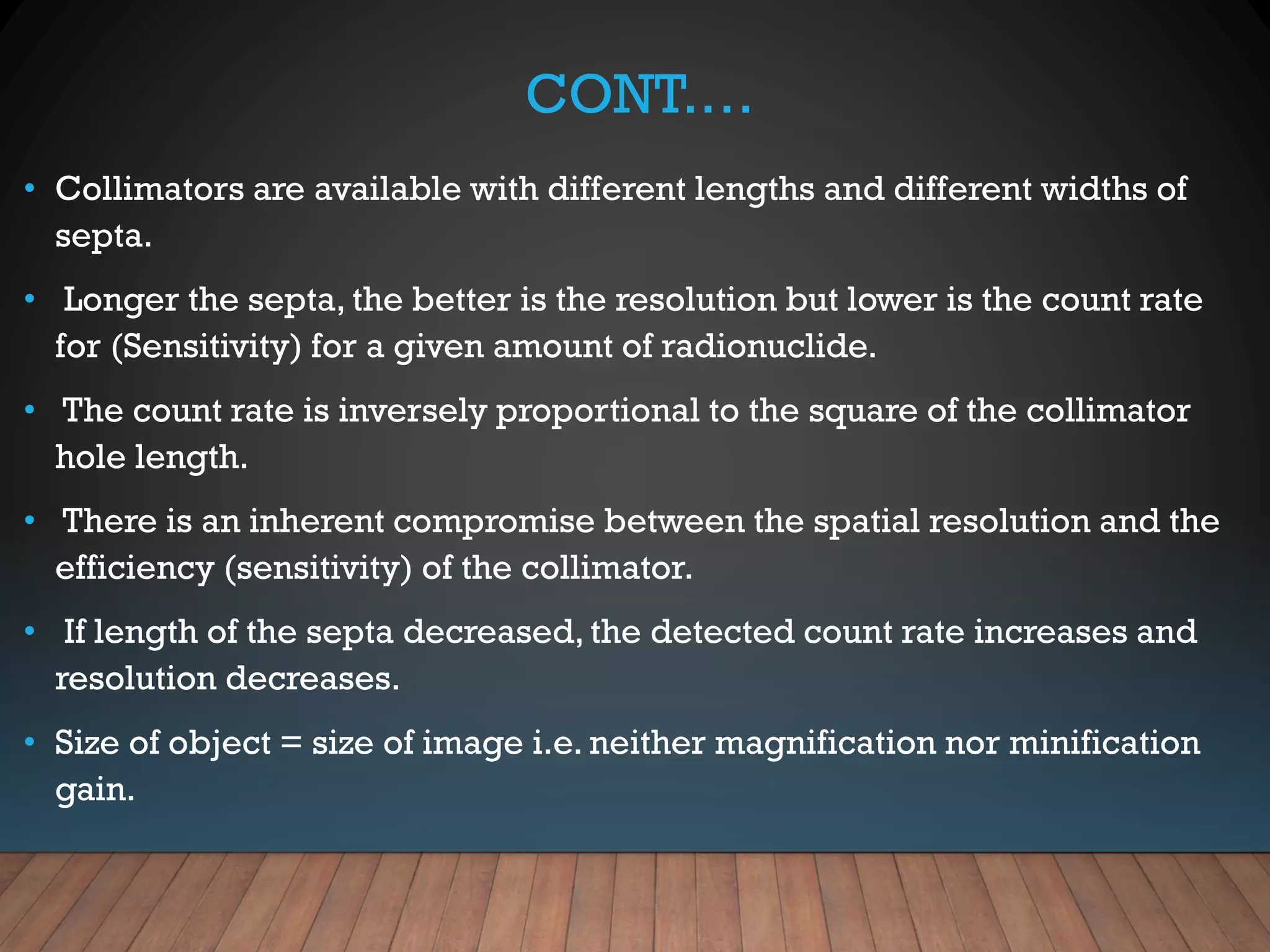 CONT….

• Collimators are available with different lengths and different widths of septa.

• Longer the septa, the better is the resolution but lower is the count rate for (Sensitivity) for a given amount of radionuclide.

• The count rate is inversely proportional to the square of the collimator hole length.

• There is an inherent compromise between the spatial resolution and the efficiency (sensitivity) of the collimator.

• If length of the septa decreased, the detected count rate increases and resolution decreases.

• Size of object = size of image i.e. neither magnification nor minification gain.